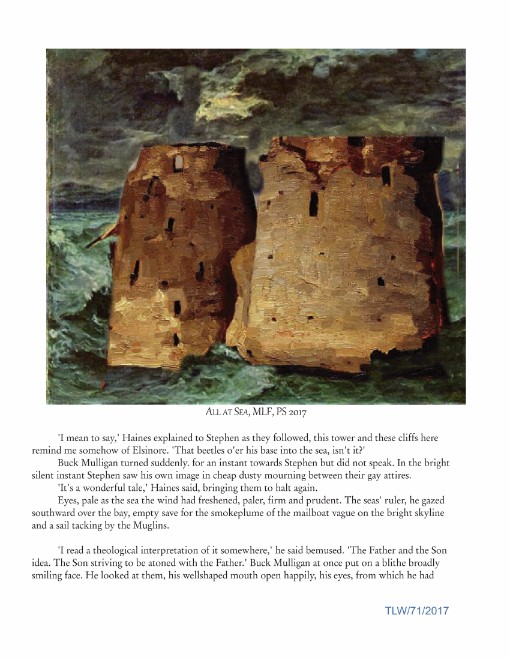 ALL AT SEA, MLF, PS 2017

'I mean to say,' Haines explained to Stephen as they followed, this tower and these cliffs here remind me somehow of Elsinore. 'That beetles o'er his base into the sea, isn't it?'

Buck Mulligan turned suddenly. for an instant towards Stephen but did not speak. In the bright silent instant Stephen saw his own image in cheap dusty mourning between their gay attires.

'It's a wonderful tale,' Haines said, bringing them to halt again.

Eyes, pale as the sea the wind had freshened, paler, firm and prudent. The seas' ruler, he gazed southward over the bay, empty save for the smokeplume of the mailboat vague on the bright skyline and a sail tacking by the Muglins.

'I read a theological interpretation of it somewhere,' he said bemused. 'The Father and the Son idea. The Son striving to be atoned with the Father.' Buck Mulligan at once put on a blithe broadly smiling face. He looked at them, his wellshaped mouth open happily, his eyes, from which he had

TLW/71/2017